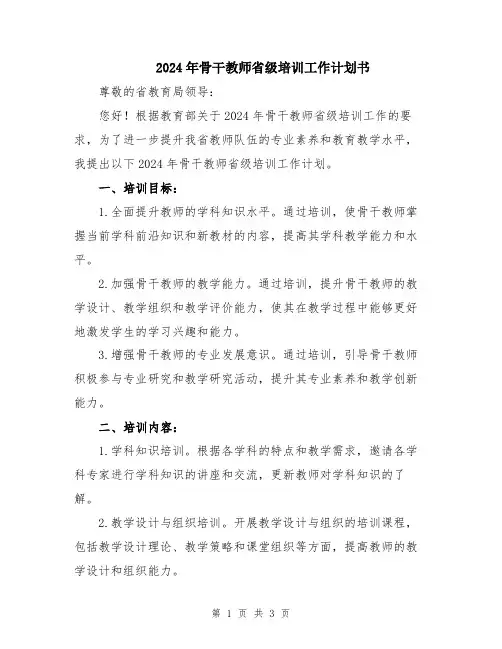 2024年骨干教师省级培训工作计划书

尊敬的省教育局领导:

您好！根据教育部关于2024年骨干教师省级培训工作的要求，为了进一步提升我省教师队伍的专业素养和教育教学水平，我提出以下2024年骨干教师省级培训工作计划。

一、培训目标:

1.全面提升教师的学科知识水平。通过培训，使骨干教师掌握当前学科前沿知识和新教材的内容，提高其学科教学能力和水平。

2.加强骨干教师的教学能力。通过培训，提升骨干教师的教学设计、教学组织和教学评价能力，使其在教学过程中能够更好地激发学生的学习兴趣和能力。

3.增强骨干教师的专业发展意识。通过培训，引导骨干教师积极参与专业研究和教学研究活动，提升其专业素养和教学创新能力。

二、培训内容:

1.学科知识培训。根据各学科的特点和教学需求，邀请各学科专家进行学科知识的讲座和交流，更新教师对学科知识的了解。

2.教学设计与组织培训。开展教学设计与组织的培训课程，包括教学设计理论、教学策略和课堂组织等方面，提高教师的教学设计和组织能力。

第 1 页 共 3 页